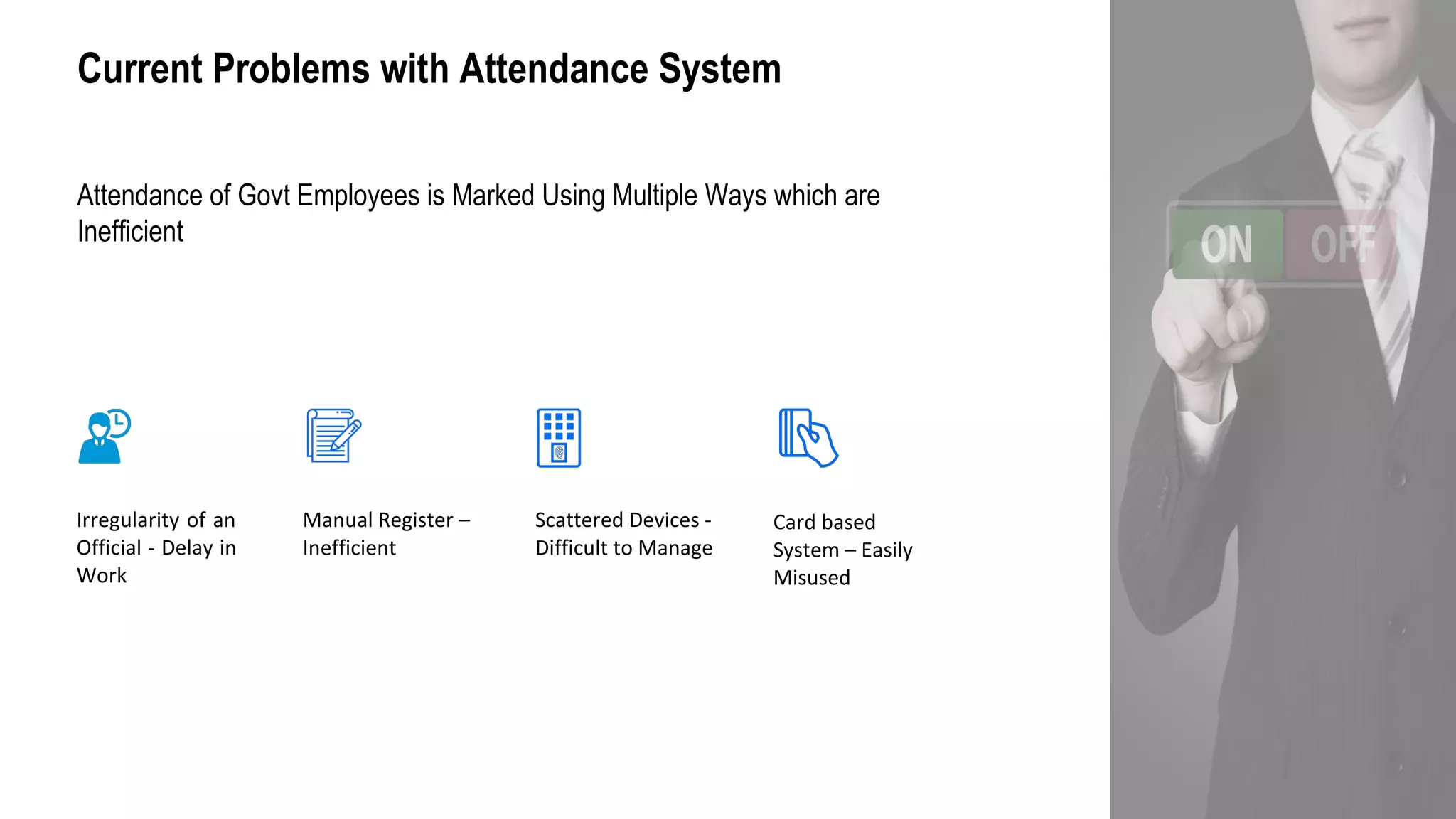 Current Problems with Attendance System

Attendance of Govt Employees is Marked Using Multiple Ways which are Inefficient

Irregularity of an Official - Delay in Work

Manual Register – Inefficient

Scattered Devices - Difficult to Manage

Card based System – Easily Misused

ON

OFF